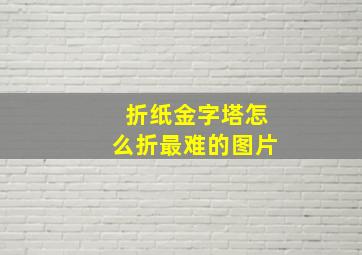 折纸金字塔怎么折最难的图片